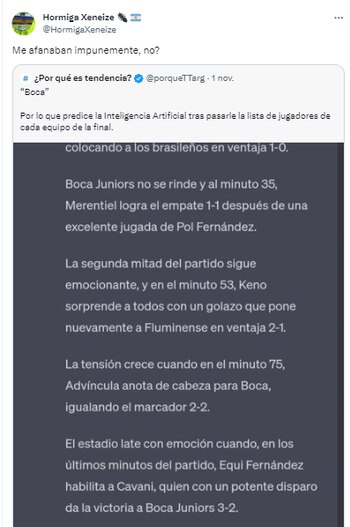 Hormiga Xeneize
@HormigaXeneize

Me afanaban impunemente, no?

# ¿Por qué es tendencia? @porqueTTarg · 1 nov.
"Boca"

Por lo que predice la Inteligencia Artificial tras pasarle la lista de jugadores de cada equipo de la final.

colocando a los brasileños en ventaja 1-0.

Boca Juniors no se rinde y al minuto 35, Merentiel logra el empate 1-1 después de una excelente jugada de Pol Fernández.

La segunda mitad del partido sigue emocionante, y en el minuto 53, Keno sorprende a todos con un golazo que pone nuevamente a Fluminense en ventaja 2-1.

La tensión crece cuando en el minuto 75, Advíncula anota de cabeza para Boca, igualando el marcador 2-2.

El estadio late con emoción cuando, en los últimos minutos del partido, Equi Fernández habilita a Cavani, quien con un potente disparo da la victoria a Boca Juniors 3-2.